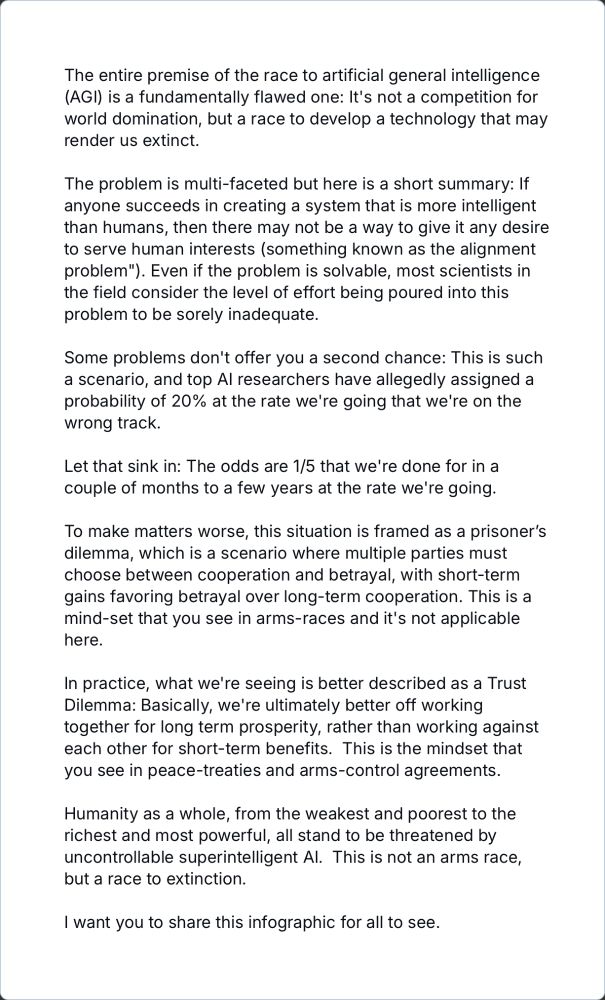 The entire premise of the race to artificial general intelligence (AGI) is a fundamentally flawed one: It's not a competition for world domination, but a race to develop a technology that may render us extinct.

The problem is multi-faceted but here is a short summary: If anyone succeeds in creating a system that is more intelligent than humans, then there may not be a way to give it any desire to serve human interests (something known as the alignment problem"). Even if the problem is solvable, most scientists in the field consider the level of effort being poured into this problem to be sorely inadequate.

Some problems don't offer you a second chance: This is such a scenario, and top AI researchers have allegedly assigned a probability of 20% at the rate we're going that we're on the wrong track.

Let that sink in: The odds are 1/5 that we're done for in a couple of months to a few years at the rate we're going.

To make matters worse, this situation is framed as a prisoner's dilemma, which is a scenario where multiple parties must choose between cooperation and betrayal, with short-term gains favoring betrayal over long-term cooperation. This is a mind-set that you see in arms-races and it's not applicable here.

In practice, what we're seeing is better described as a Trust Dilemma: Basically, we're ultimately better off working together for long term prosperity, rather than working against each other for short-term benefits. This is the mindset that you see in peace-treaties and arms-control agreements.

Humanity as a whole, from the weakest and poorest to the richest and most powerful, all stand to be threatened by uncontrollable superintelligent AI. This is not an arms race, but a race to extinction.

I want you to share this infographic for all to see.